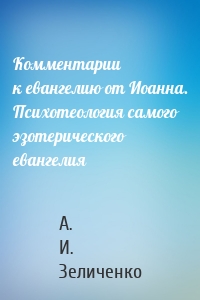 Комментарии к евангелию от Иоанна. Психотеология самого эзотерического евангелия

А. И. Зеличенко